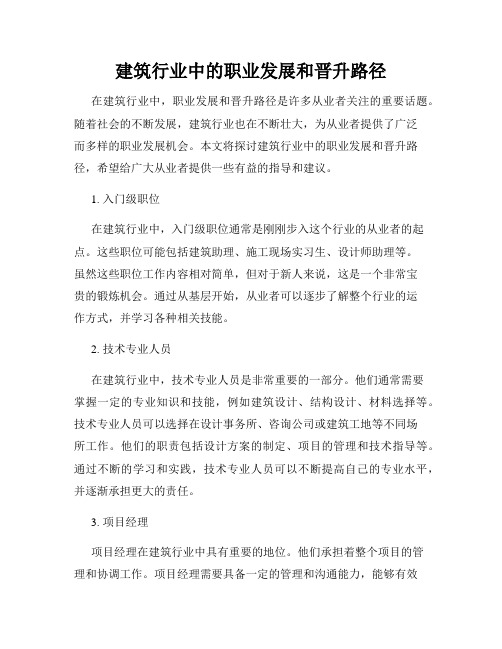 建筑行业中的职业发展和晋升路径

在建筑行业中，职业发展和晋升路径是许多从业者关注的重要话题。随着社会的不断发展，建筑行业也在不断壮大，为从业者提供了广泛而多样的职业发展机会。本文将探讨建筑行业中的职业发展和晋升路径，希望给广大从业者提供一些有益的指导和建议。

1. 入门级职位

在建筑行业中，入门级职位通常是刚刚步入这个行业的从业者的起点。这些职位可能包括建筑助理、施工现场实习生、设计师助理等。虽然这些职位工作内容相对简单，但对于新人来说，这是一个非常宝贵的锻炼机会。通过从基层开始，从业者可以逐步了解整个行业的运作方式，并学习各种相关技能。

2. 技术专业人员

在建筑行业中，技术专业人员是非常重要的一部分。他们通常需要掌握一定的专业知识和技能，例如建筑设计、结构设计、材料选择等。技术专业人员可以选择在设计事务所、咨询公司或建筑工地等不同场所工作。他们的职责包括设计方案的制定、项目的管理和技术指导等。通过不断的学习和实践，技术专业人员可以不断提高自己的专业水平，并逐渐承担更大的责任。

3. 项目经理

项目经理在建筑行业中具有重要的地位。他们承担着整个项目的管理和协调工作。项目经理需要具备一定的管理和沟通能力，能够有效